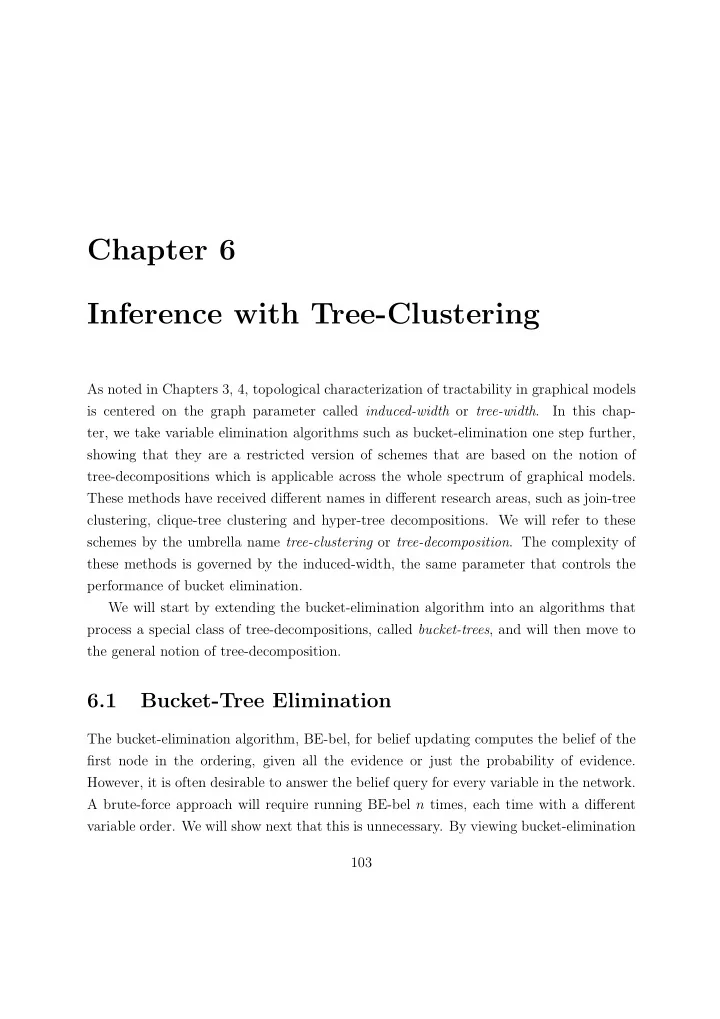 Chapter 6

Inference with Tree-Clustering

As noted in Chapters 3, 4, topological characterization of tractability in graphical models is centered on the graph parameter called induced-width or tree-width. In this chapter, we take variable elimination algorithms such as bucket-elimination one step further, showing that they are a restricted version of schemes that are based on the notion of tree-decompositions which is applicable across the whole spectrum of graphical models. These methods have received different names in different research areas, such as join-tree clustering, clique-tree clustering and hyper-tree decompositions. We will refer to these schemes by the umbrella name tree-clustering or tree-decomposition. The complexity of these methods is governed by the induced-width, the same parameter that controls the performance of bucket elimination.

We will start by extending the bucket-elimination algorithm into an algorithms that process a special class of tree-decompositions, called bucket-trees, and will then move to the general notion of tree-decomposition.

6.1 Bucket-Tree Elimination

The bucket-elimination algorithm, BE-bel, for belief updating computes the belief of the first node in the ordering, given all the evidence or just the probability of evidence. However, it is often desirable to answer the belief query for every variable in the network. A brute-force approach will require running BE-bel $n$ times, each time with a different variable order. We will show next that this is unnecessary. By viewing bucket-elimination

103